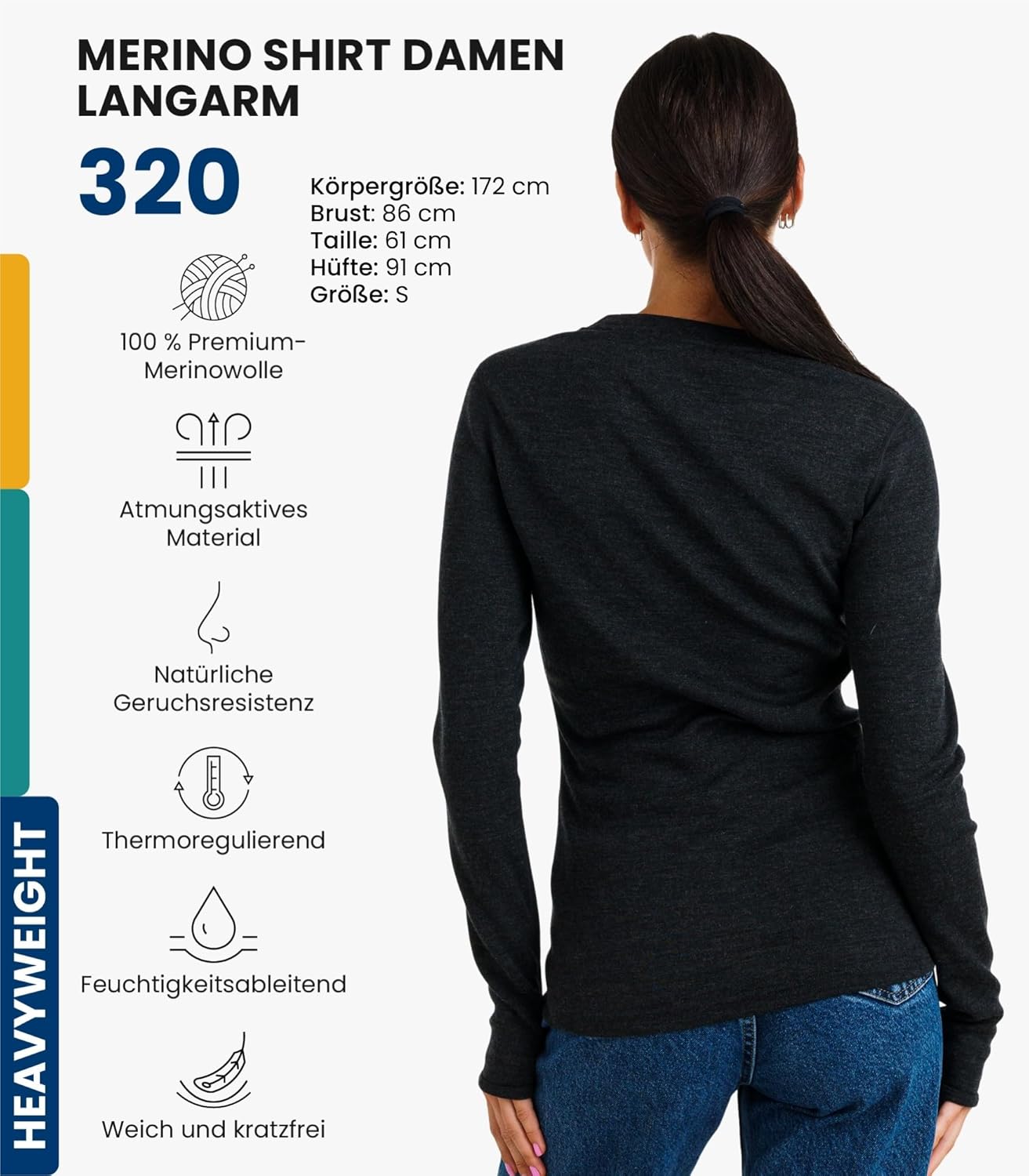 MERINO SHIRT DAMEN LANGARM

320

Körpergröße: 172 cm
Brust: 86 cm
Taille: 61 cm
Hüfte: 91 cm
Größe: S

100 % Premium-Merinowolle

Atmungsaktives Material

Natürliche Geruchsresistenz

Thermoregulierend

Feuchtigkeitsableitend

Weich und kratzfrei

HEAVYWEIGHT